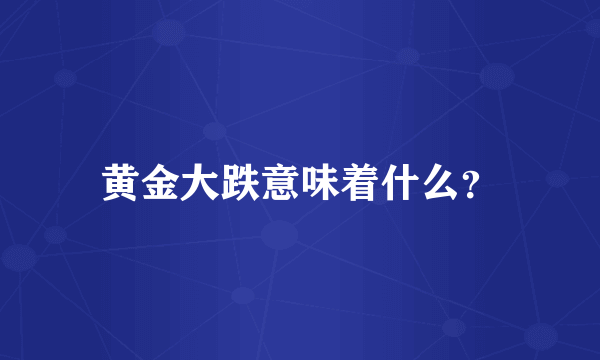 黄金大跌意味着什么?